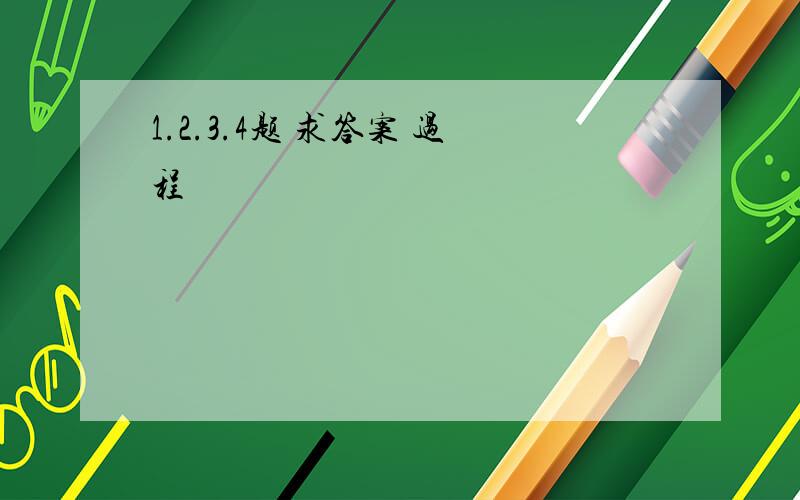 1.2.3.4题 求答案 过程